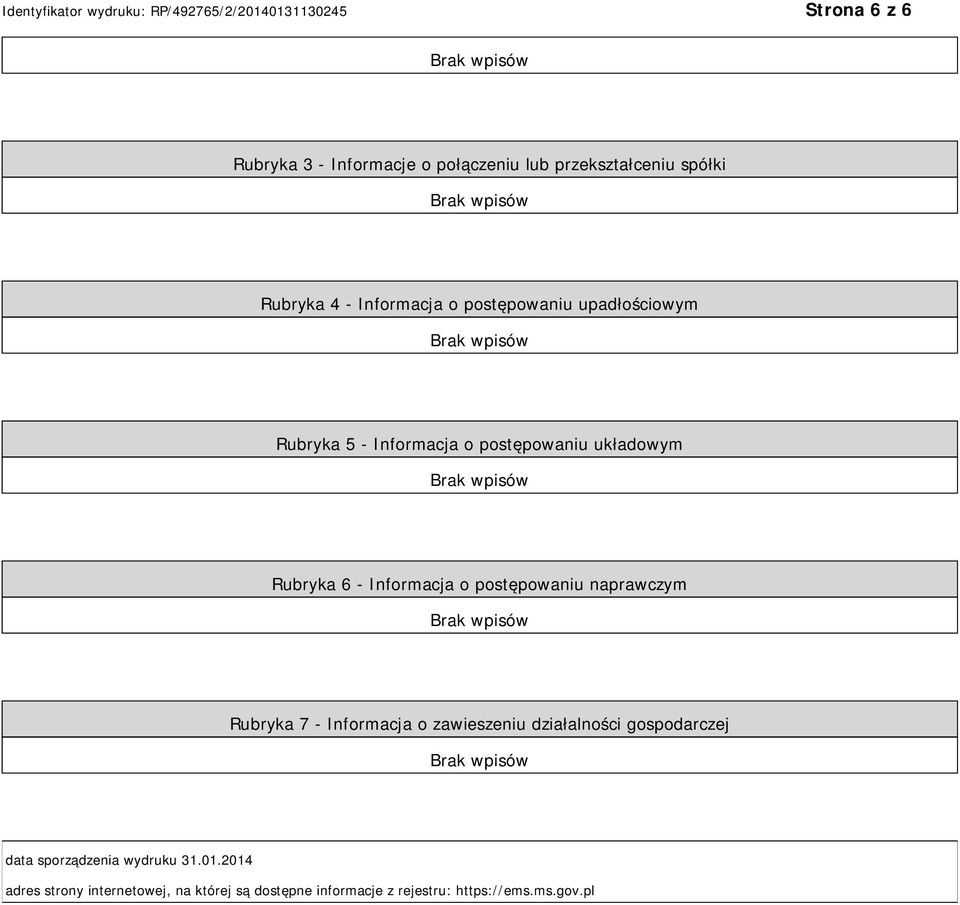 Identyfikator wydruku: RP/492765/2/20140131130245

Strona 6 z 6

Brak wpisów

Rubryka 3 - Informacje o połączeniu lub przekształceniu spółki

Brak wpisów

Rubryka 4 - Informacja o postępowaniu upadłościowym

Brak wpisów

Rubryka 5 - Informacja o postępowaniu układowym

Brak wpisów

Rubryka 6 - Informacja o postępowaniu naprawczym

Brak wpisów

Rubryka 7 - Informacja o zawieszeniu działalności gospodarczej

Brak wpisów

data sporządzenia wydruku 31.01.2014

adres strony internetowej, na której są dostępne informacje z rejestru: https://ems.ms.gov.pl